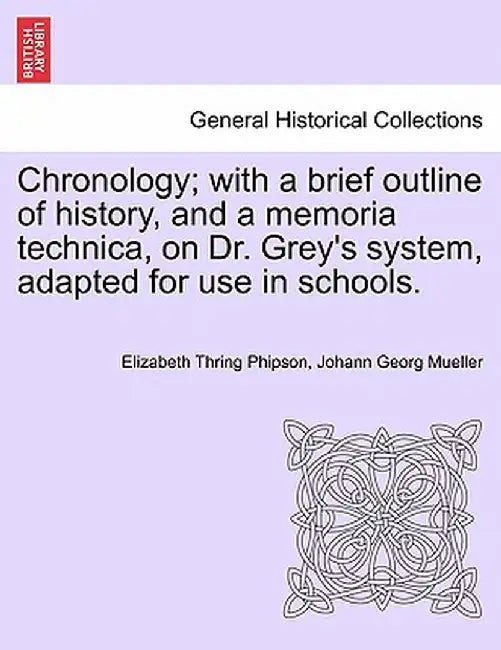 BRITISH LIBRARY

General Historical Collections

Chronology; with a brief outline of history, and a memoria technica, on Dr. Grey's system, adapted for use in schools.

Elizabeth Thring Phipson, Johann Georg Mueller